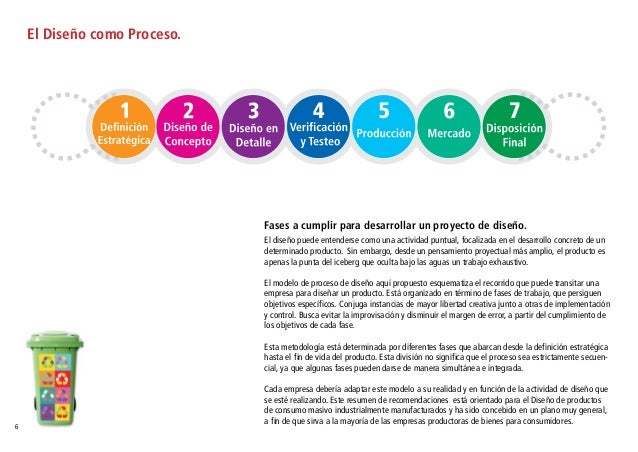 El Diseño como Proceso.

1 Definición Estratégica

2 Diseño de Concepto

3 Diseño en Detalle

4 Verificación y Testeo

5 Producción

6 Mercado

7 Disposición Final

Fases a cumplir para desarrollar un proyecto de diseño.

El diseño puede entenderse como una actividad puntual, focalizada en el desarrollo concreto de un determinado producto. Sin embargo, desde un pensamiento proyectual más amplio, el producto es apenas la punta del iceberg que oculta bajo las aguas un trabajo exhaustivo.

El modelo de proceso de diseño aquí propuesto esquematiza el recorrido que puede transitar una empresa para diseñar un producto. Está organizado en término de fases de trabajo, que persiguen objetivos específicos. Conjuga instancias de mayor libertad creativa junto a otras de implementación y control. Busca evitar la improvisación y disminuir el margen de error, a partir del cumplimiento de los objetivos de cada fase.

Esta metodología está determinada por diferentes fases que abarcan desde la definición estratégica hasta el fin de vida del producto. Esta división no significa que el proceso sea estrictamente secuencial, ya que algunas fases pueden darse de manera simultánea e integrada.

Cada empresa debería adaptar este modelo a su realidad y en función de la actividad de diseño que se esté realizando. Este resumen de recomendaciones está orientado para el Diseño de productos de consumo masivo industrialmente manufacturados y ha sido concebido en un plano muy general, a fin de que sirva a la mayoría de las empresas productoras de bienes para consumidores.

6